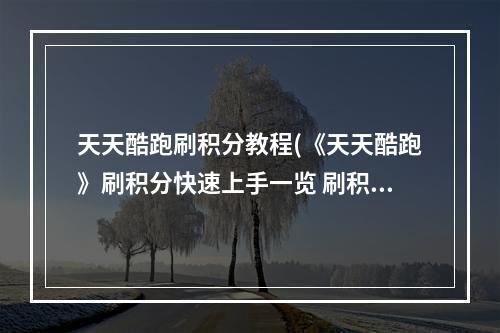 天天酷跑刷积分教程(《天天酷跑》刷积分快速上手一览 刷积...